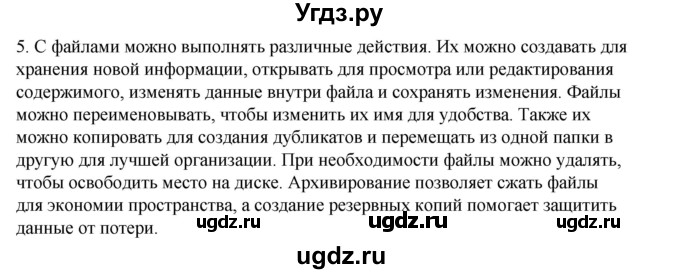 Угдз.ру

5. С файлами можно выполнять различные действия. Их можно создавать для хранения новой информации, открывать для просмотра или редактирования содержимого, изменять данные внутри файла и сохранять изменения. Файлы можно переименовывать, чтобы изменить их имя для удобства. Также их можно копировать для создания дубликатов и перемещать из одной папки в другую для лучшей организации. При необходимости файлы можно удалять, чтобы освободить место на диске. Архивирование позволяет сжать файлы для экономии пространства, а создание резервных копий помогает защитить данные от потери.

ugdz.ru ugdz.ru ugdz.ru

ugdz.ru